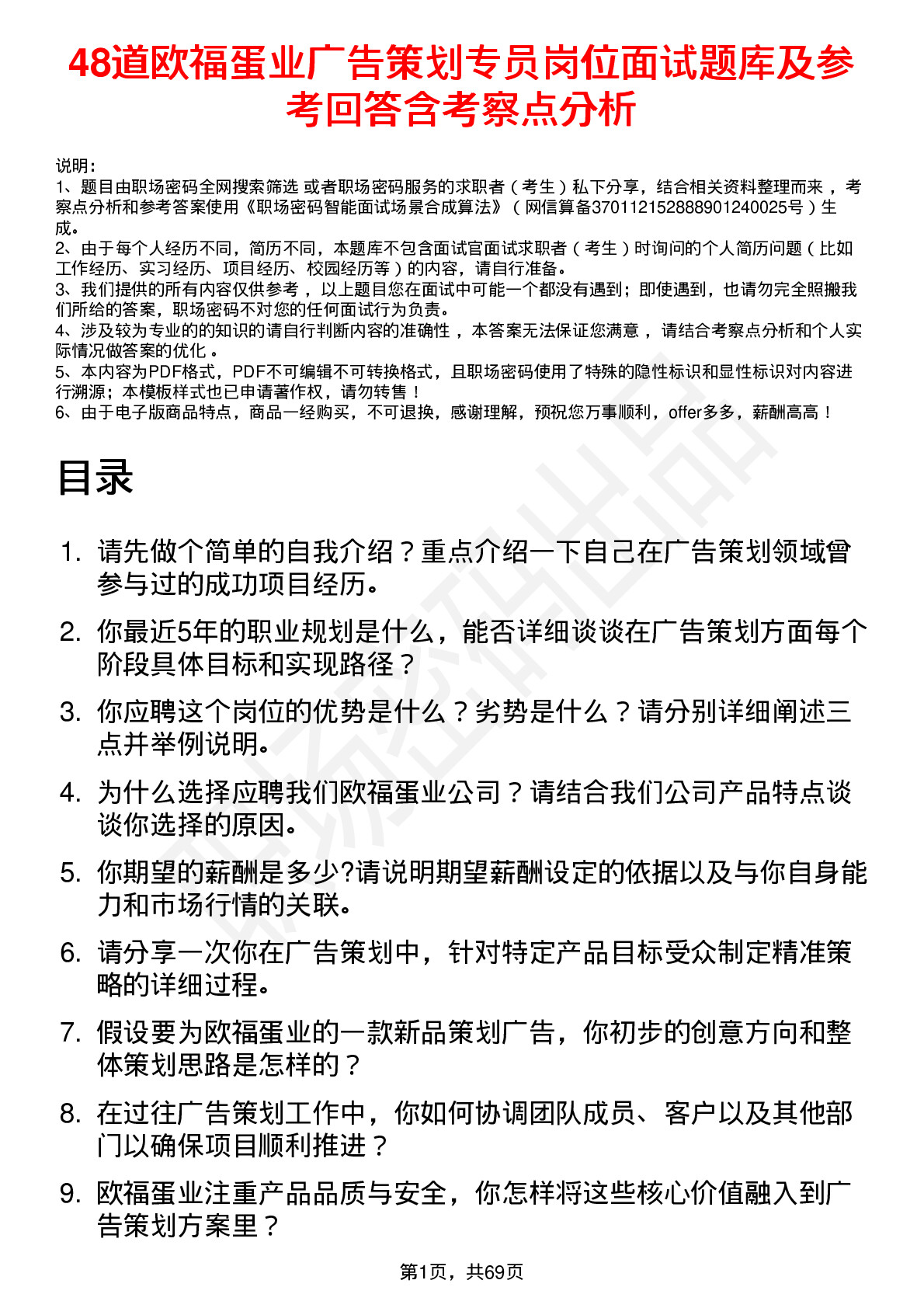 48道欧福蛋业广告策划专员岗位面试题库及参考回答含考察点分析

说明：
1、题目由职场密码全网搜索筛选 或者职场密码服务的求职者（考生）私下分享，结合相关资料整理而来，考察点分析和参考答案使用《职场密码智能面试场景合成算法》（网信算备370112152888901240025号）生成。
2、由于每个人经历不同，简历不同，本题库不包含面试官面试求职者（考生）时询问的个人简历问题（比如工作经历、实习经历、项目经历、校园经历等）的内容，请自行准备。
3、我们提供的所有内容仅供参考，以上题目您在面试中可能一个都没有遇到；即使遇到，也请勿完全照搬我们所给的答案，职场密码不对您的任何面试行为负责。
4、涉及较为专业的的知识的请自行判断内容的准确性，本答案无法保证您满意，请结合考察点分析和个人实际情况做答案的优化。
5、本内容为PDF格式，PDF不可编辑不可转换格式，且职场密码使用了特殊的隐性标识和显性标识对内容进行溯源；本模板样式也已申请著作权，请勿转售！
6、由于电子版商品特点，商品一经购买，不可退换，感谢理解，预祝您万事顺利，offer多多，薪酬高高！

目录

1. 请先做个简单的自我介绍？重点介绍一下自己在广告策划领域曾参与过的成功项目经历。
2. 你最近5年的职业规划是什么，能否详细谈谈在广告策划方面每个阶段具体目标和实现路径？
3. 你应聘这个岗位的优势是什么？劣势是什么？请分别详细阐述三点并举例说明。
4. 为什么选择应聘我们欧福蛋业公司？请结合我们公司产品特点谈谈你选择的原因。
5. 你期望的薪酬是多少?请说明期望薪酬设定的依据以及与你自身能力和市场行情的关联。
6. 请分享一次你在广告策划中，针对特定产品目标受众制定精准策略的详细过程。
7. 假设要为欧福蛋业的一款新品策划广告，你初步的创意方向和整体策划思路是怎样的？
8. 在过往广告策划工作中，你如何协调团队成员、客户以及其他部门以确保项目顺利推进？
9. 欧福蛋业注重产品品质与安全，你怎样将这些核心价值融入到广告策划方案里？

第1页，共69页